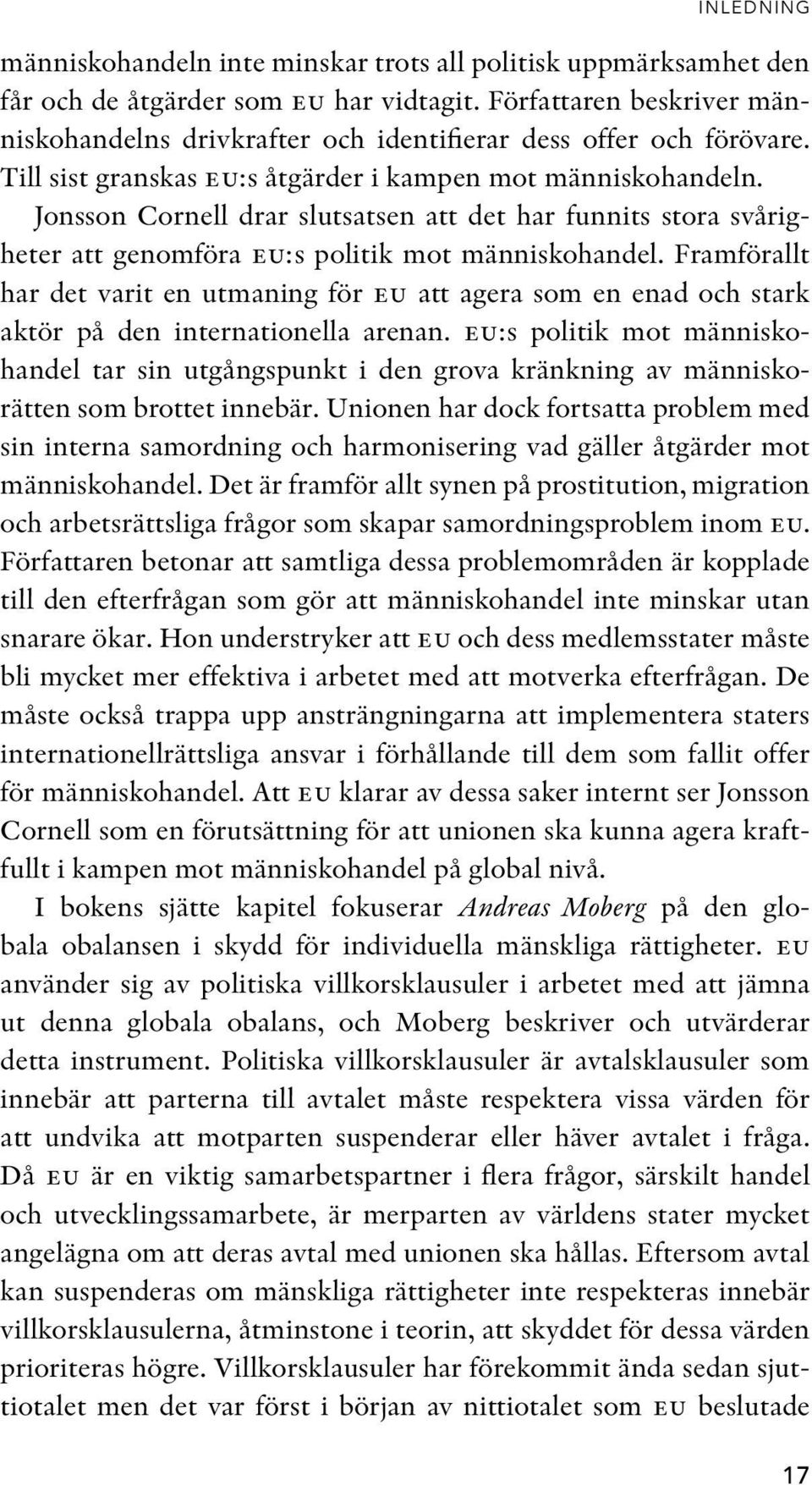 INLEDNING

människohandeln inte minskar trots all politisk uppmärksamhet den får och de åtgärder som EU har vidtagit. Författaren beskriver människohandelns drivkrafter och identifierar dess offer och förövare. Till sist granskas EU:s åtgärder i kampen mot människohandeln. Jonsson Cornell drar slutsatsen att det har funnits stora svårigheter att genomföra EU:s politik mot människohandel. Framförallt har det varit en utmaning för EU att agera som en enad och stark aktör på den internationella arenan. EU:s politik mot människohandel tar sin utgångspunkt i den grova kränkning av människorätten som brottet innebär. Unionen har dock fortsatta problem med sin interna samordning och harmonisering vad gäller åtgärder mot människohandel. Det är framför allt synen på prostitution, migration och arbetsrättsliga frågor som skapar samordningsproblem inom EU. Författaren betonar att samtliga dessa problemområden är kopplade till den efterfrågan som gör att människohandel inte minskar utan snarare ökar. Hon understryker att EU och dess medlemsstater måste bli mycket mer effektiva i arbetet med att motverka efterfrågan. De måste också trappa upp ansträngningarna att implementera staters internationellrättsliga ansvar i förhållande till dem som fallit offer för människohandel. Att EU klarar av dessa saker internt ser Jonsson Cornell som en förutsättning för att unionen ska kunna agera kraftfullt i kampen mot människohandel på global nivå.

I bokens sjätte kapitel fokuserar Andreas Moberg på den globala obalansen i skydd för individuella mänskliga rättigheter. EU använder sig av politiska villkorsklausuler i arbetet med att jämna ut denna globala obalans, och Moberg beskriver och utvärderar detta instrument. Politiska villkorsklausuler är avtalsklausuler som innebär att parterna till avtalet måste respektera vissa värden för att undvika att motparten suspenderar eller häver avtalet i fråga. Då EU är en viktig samarbetspartner i flera frågor, särskilt handel och utvecklingssamarbete, är merparten av världens stater mycket angelägna om att deras avtal med unionen ska hållas. Eftersom avtal kan suspenderas om mänskliga rättigheter inte respekteras innebär villkorsklausulerna, åtminstone i teorin, att skyddet för dessa värden prioriteras högre. Villkorsklausuler har förekommit ända sedan sjuttiotalet men det var först i början av nittiotalet som EU beslutade

17